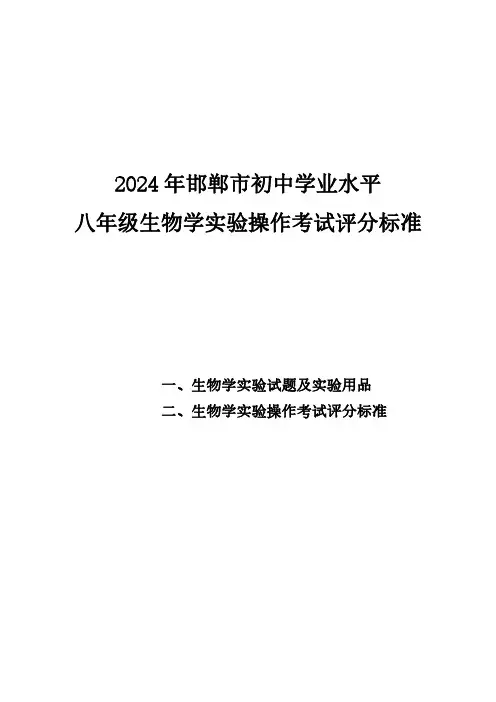 2024年邯郸市初中学业水平
八年级生物学实验操作考试评分标准

一、生物学实验试题及实验用品
二、生物学实验操作考试评分标准